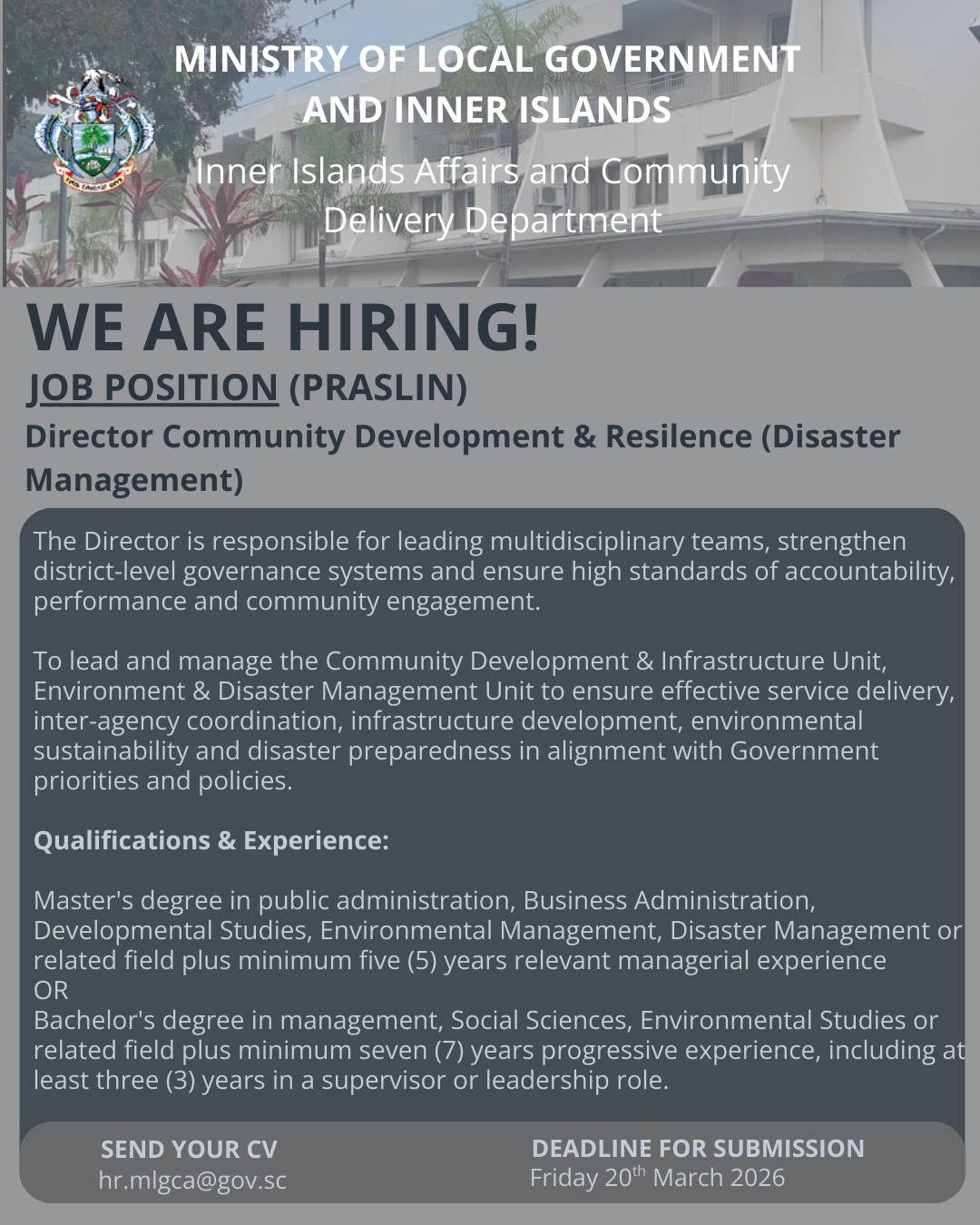 MINISTRY OF LOCAL GOVERNMENT AND INNER ISLANDS

Inner Islands Affairs and Community Delivery Department

WE ARE HIRING!

JOB POSITION (PRASLIN)

Director Community Development & Resilence (Disaster Management)

The Director is responsible for leading multidisciplinary teams, strengthen district-level governance systems and ensure high standards of accountability, performance and community engagement.

To lead and manage the Community Development & Infrastructure Unit, Environment & Disaster Management Unit to ensure effective service delivery, inter-agency coordination, infrastructure development, environmental sustainability and disaster preparedness in alignment with Government priorities and policies.

Qualifications & Experience:

Master's degree in public administration, Business Administration, Developmental Studies, Environmental Management, Disaster Management or related field plus minimum five (5) years relevant managerial experience
OR
Bachelor's degree in management, Social Sciences, Environmental Studies or related field plus minimum seven (7) years progressive experience, including at least three (3) years in a supervisor or leadership role.

SEND YOUR CV
hr.mlgca@gov.sc

DEADLINE FOR SUBMISSION
Friday 20$^{th}$ March 2026